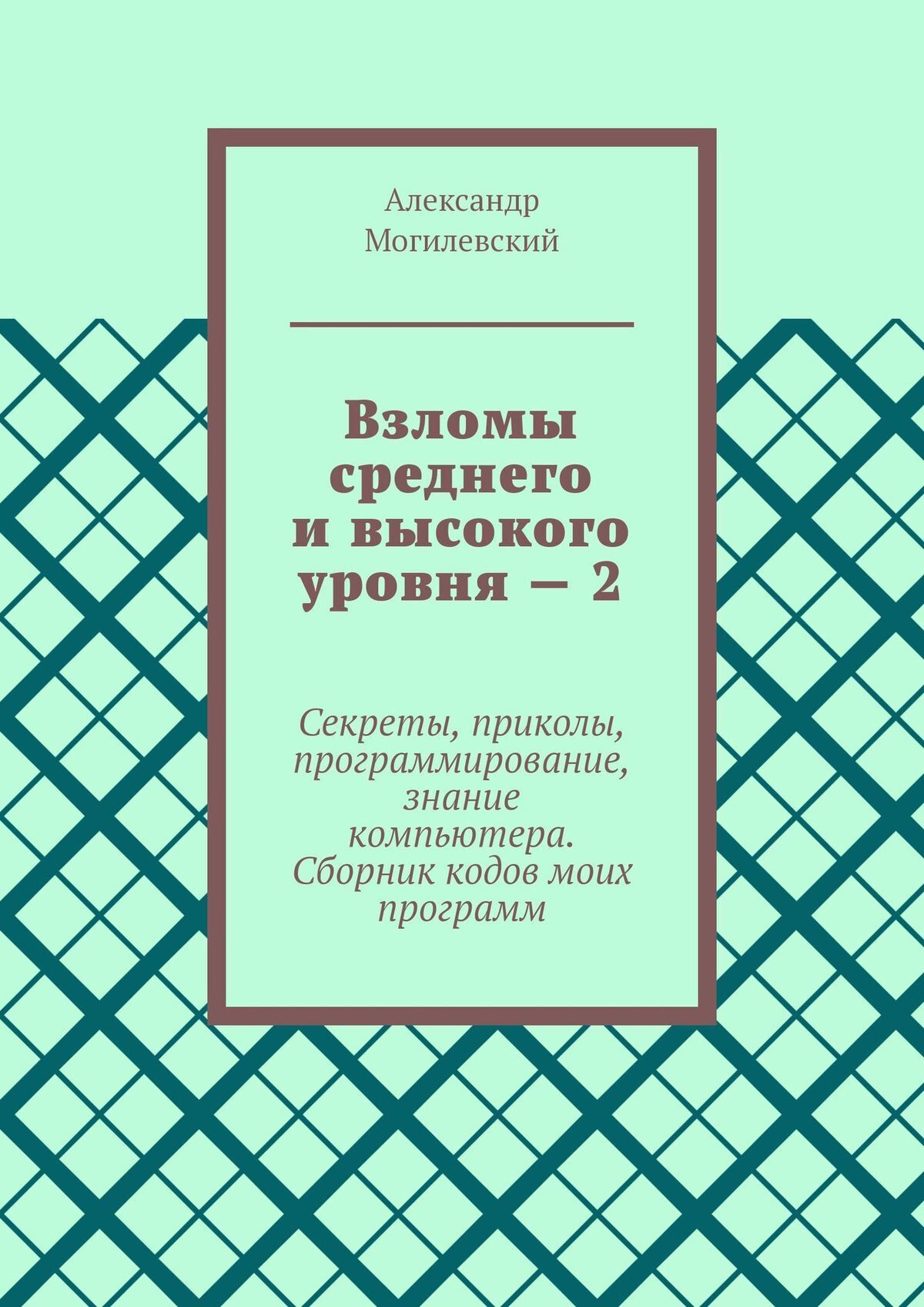 Александр Могилевский

Взломы среднего и высокого уровня — 2

Секреты, приколы, программирование, знание компьютера. Сборник кодов моих программ